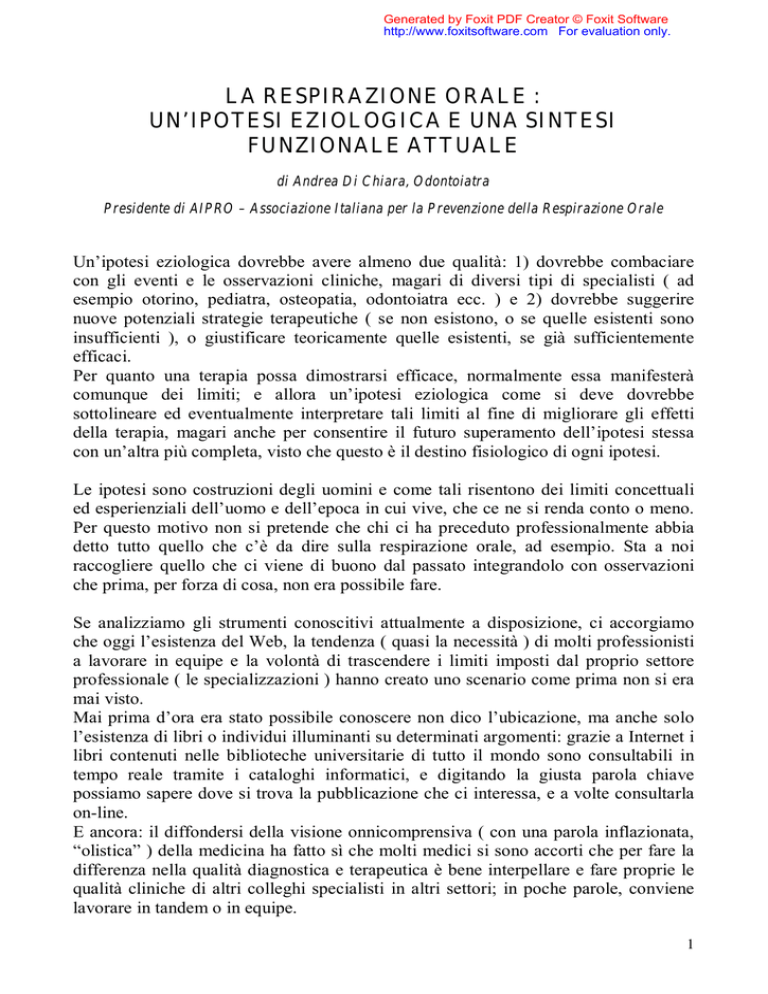 Generated by Foxit PDF Creator © Foxit Software
http://www.foxitsoftware.com For evaluation only.

LA RESPIRAZIONE ORALE :
UN'IPOTESI EZIOLOGICA E UNA SINTESI FUNZIONALE ATTUALE

di Andrea Di Chiara, Odontoiatra

Presidente di AIPRO – Associazione Italiana per la Prevenzione della Respirazione Orale

Un'ipotesi eziologica dovrebbe avere almeno due qualità: 1) dovrebbe combaciare con gli eventi e le osservazioni cliniche, magari di diversi tipi di specialisti ( ad esempio otorino, pediatra, osteopatia, odontoiatra ecc. ) e 2) dovrebbe suggerire nuove potenziali strategie terapeutiche ( se non esistono, o se quelle esistenti sono insufficienti ), o giustificare teoricamente quelle esistenti, se già sufficientemente efficaci.
Per quanto una terapia possa dimostrarsi efficace, normalmente essa manifesterà comunque dei limiti; e allora un'ipotesi eziologica come si deve dovrebbe sottolineare ed eventualmente interpretare tali limiti al fine di migliorare gli effetti della terapia, magari anche per consentire il futuro superamento dell'ipotesi stessa con un'altra più completa, visto che questo è il destino fisiologico di ogni ipotesi.

Le ipotesi sono costruzioni degli uomini e come tali risentono dei limiti concettuali ed esperienziali dell'uomo e dell'epoca in cui vive, che ce ne si renda conto o meno. Per questo motivo non si pretende che chi ci ha preceduto professionalmente abbia detto tutto quello che c'è da dire sulla respirazione orale, ad esempio. Sta a noi raccogliere quello che ci viene di buono dal passato integrandolo con osservazioni che prima, per forza di cosa, non era possibile fare.

Se analizziamo gli strumenti conoscitivi attualmente a disposizione, ci accorgiamo che oggi l'esistenza del Web, la tendenza ( quasi la necessità ) di molti professionisti a lavorare in equipe e la volontà di trascendere i limiti imposti dal proprio settore professionale ( le specializzazioni ) hanno creato uno scenario come prima non si era mai visto.
Mai prima d'ora era stato possibile conoscere non dico l'ubicazione, ma anche solo l'esistenza di libri o individui illuminanti su determinati argomenti: grazie a Internet i libri contenuti nelle biblioteche universitarie di tutto il mondo sono consultabili in tempo reale tramite i cataloghi informatici, e digitando la giusta parola chiave possiamo sapere dove si trova la pubblicazione che ci interessa, e a volte consultarla on-line.
E ancora: il diffondersi della visione onnicomprensiva ( con una parola inflazionata, "olistica" ) della medicina ha fatto sì che molti medici si sono accorti che per fare la differenza nella qualità diagnostica e terapeutica è bene interpellare e fare proprie le qualità cliniche di altri colleghi specialisti in altri settori; in poche parole, conviene lavorare in tandem o in equipe.

1